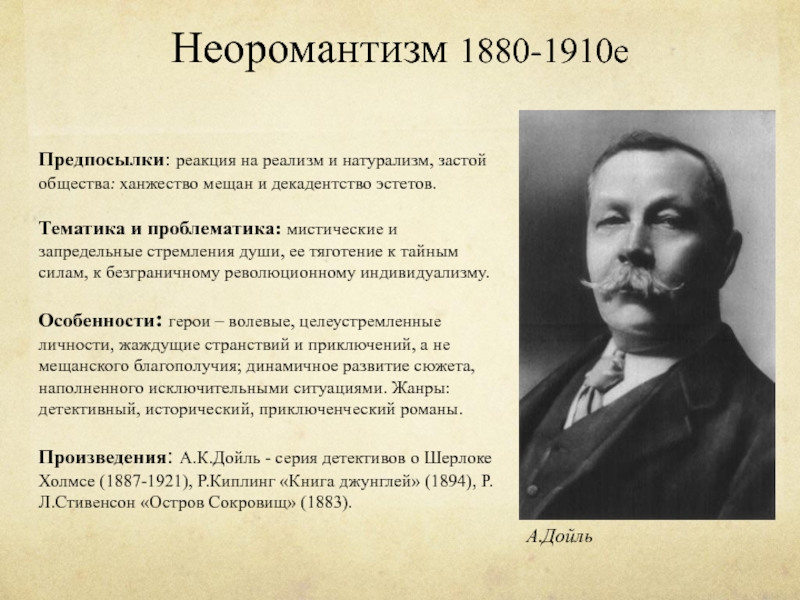 Неоромантизм 1880-1910е

Предпосылки: реакция на реализм и натурализм, застой общества: ханжество мещан и декадентство эстетов.

Тематика и проблематика: мистические и запредельные стремления души, ее тяготение к тайным силам, к безграничному революционному индивидуализму.

Особенности: герои – волевые, целеустремленные личности, жаждущие странствий и приключений, а не мещанского благополучия; динамичное развитие сюжета, наполненного исключительными ситуациями. Жанры: детективный, исторический, приключенческий романы.

Произведения: А.К.Дойль - серия детективов о Шерлоке Холмсе (1887-1921), Р.Киплинг «Книга джунглей» (1894), Р. Л.Стивенсон «Остров Сокровищ» (1883).

А.Дойль